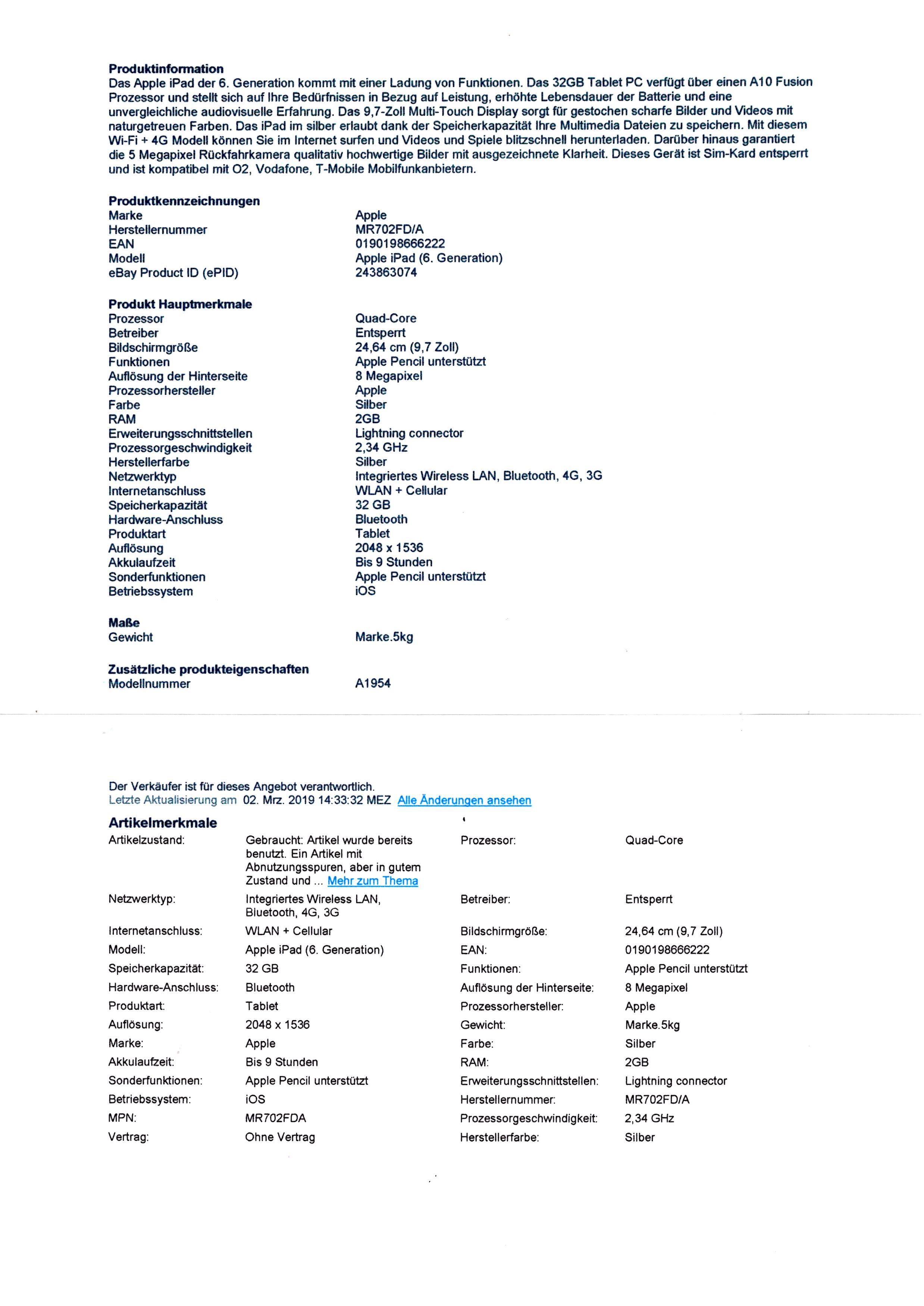 **Produktinformation**
Das Apple iPad der 6. Generation kommt mit einer Ladung von Funktionen. Das 32GB Tablet PC verfügt über einen A10 Fusion Prozessor und stellt sich auf Ihre Bedürfnissen in Bezug auf Leistung, erhöhte Lebensdauer der Batterie und eine unvergleichliche audiovisuelle Erfahrung. Das 9,7-Zoll Multi-Touch Display sorgt für gestochen scharfe Bilder und Videos mit naturgetreuen Farben. Das iPad im silber erlaubt dank der Speicherkapazität Ihre Multimedia Dateien zu speichern. Mit diesem Wi-Fi + 4G Modell können Sie im Internet surfen und Videos und Spiele blitzschnell herunterladen. Darüber hinaus garantiert die 5 Megapixel Rückfahrkamera qualitativ hochwertige Bilder mit ausgezeichnete Klarheit. Dieses Gerät ist Sim-Kard entsperrt und ist kompatibel mit O2, Vodafone, T-Mobile Mobilfunkanbietern.

**Produktkennzeichnungen**

| | |
|---|---|
| Marke | Apple |
| Herstellernummer | MR702FD/A |
| EAN | 0190198666222 |
| Modell | Apple iPad (6. Generation) |
| eBay Product ID (ePID) | 243863074 |

**Produkt Hauptmerkmale**

| | |
|---|---|
| Prozessor | Quad-Core |
| Betreiber | Entsperrt |
| Bildschirmgröße | 24,64 cm (9,7 Zoll) |
| Funktionen | Apple Pencil unterstützt |
| Auflösung der Hinterseite | 8 Megapixel |
| Prozessorhersteller | Apple |
| Farbe | Silber |
| RAM | 2GB |
| Erweiterungsschnittstellen | Lightning connector |
| Prozessorgeschwindigkeit | 2,34 GHz |
| Herstellerfarbe | Silber |
| Netzwerktyp | Integriertes Wireless LAN, Bluetooth, 4G, 3G |
| Internetanschluss | WLAN + Cellular |
| Speicherkapazität | 32 GB |
| Hardware-Anschluss | Bluetooth |
| Produktart | Tablet |
| Auflösung | 2048 x 1536 |
| Akkulaufzeit | Bis 9 Stunden |
| Sonderfunktionen | Apple Pencil unterstützt |
| Betriebssystem | iOS |

**Maße**

| | |
|---|---|
| Gewicht | Marke.5kg |

**Zusätzliche produkteigenschaften**

| | |
|---|---|
| Modellnummer | A1954 |

Der Verkäufer ist für dieses Angebot verantwortlich.
Letzte Aktualisierung am 02. Mrz. 2019 14:33:32 MEZ Alle Änderungen ansehen

**Artikelmerkmale**

| | | | |
|---|---|---|---|
| Artikelzustand: | Gebraucht: Artikel wurde bereits benutzt. Ein Artikel mit Abnutzungsspuren, aber in gutem Zustand und ... Mehr zum Thema | Prozessor: | Quad-Core |
| Netzwerktyp: | Integriertes Wireless LAN, Bluetooth, 4G, 3G | Betreiber: | Entsperrt |
| Internetanschluss: | WLAN + Cellular | Bildschirmgröße: | 24,64 cm (9,7 Zoll) |
| Modell: | Apple iPad (6. Generation) | EAN: | 0190198666222 |
| Speicherkapazität: | 32 GB | Funktionen: | Apple Pencil unterstützt |
| Hardware-Anschluss: | Bluetooth | Auflösung der Hinterseite: | 8 Megapixel |
| Produktart: | Tablet | Prozessorhersteller: | Apple |
| Auflösung: | 2048 x 1536 | Gewicht: | Marke.5kg |
| Marke: | Apple | Farbe: | Silber |
| Akkulaufzeit: | Bis 9 Stunden | RAM: | 2GB |
| Sonderfunktionen: | Apple Pencil unterstützt | Erweiterungsschnittstellen: | Lightning connector |
| Betriebssystem: | iOS | Herstellernummer: | MR702FD/A |
| MPN: | MR702FDA | Prozessorgeschwindigkeit: | 2,34 GHz |
| Vertrag: | Ohne Vertrag | Herstellerfarbe: | Silber |